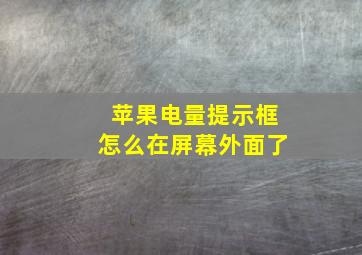 苹果电量提示框
怎么在屏幕外面了